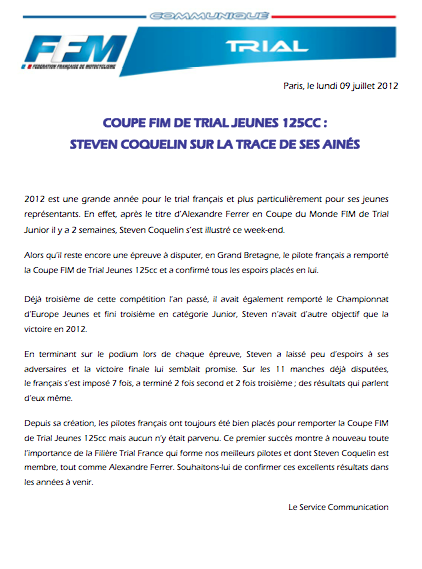 COMMUNIQUÉ

FFM
FEDERATION FRANÇAISE DE MOTOCYCLISME

TRIAL

Paris, le lundi 09 juillet 2012

COUPE FIM DE TRIAL JEUNES 125CC :
STEVEN COQUELIN SUR LA TRACE DE SES AINÉS

2012 est une grande année pour le trial français et plus particulièrement pour ses jeunes représentants. En effet, après le titre d'Alexandre Ferrer en Coupe du Monde FIM de Trial Junior il y a 2 semaines, Steven Coquelin s'est illustré ce week-end.

Alors qu'il reste encore une épreuve à disputer, en Grand Bretagne, le pilote français a remporté la Coupe FIM de Trial Jeunes 125cc et a confirmé tous les espoirs placés en lui.

Déjà troisième de cette compétition l'an passé, il avait également remporté le Championnat d'Europe Jeunes et fini troisième en catégorie Junior, Steven n'avait d'autre objectif que la victoire en 2012.

En terminant sur le podium lors de chaque épreuve, Steven a laissé peu d'espoirs à ses adversaires et la victoire finale lui semblait promise. Sur les 11 manches déjà disputées, le français s'est imposé 7 fois, a terminé 2 fois second et 2 fois troisième ; des résultats qui parlent d'eux même.

Depuis sa création, les pilotes français ont toujours été bien placés pour remporter la Coupe FIM de Trial Jeunes 125cc mais aucun n'y était parvenu. Ce premier succès montre à nouveau toute l'importance de la Filière Trial France qui forme nos meilleurs pilotes et dont Steven Coquelin est membre, tout comme Alexandre Ferrer. Souhaitons-lui de confirmer ces excellents résultats dans les années à venir.

Le Service Communication